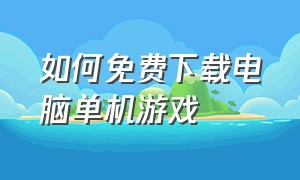 如何免费下载电脑单机游戏